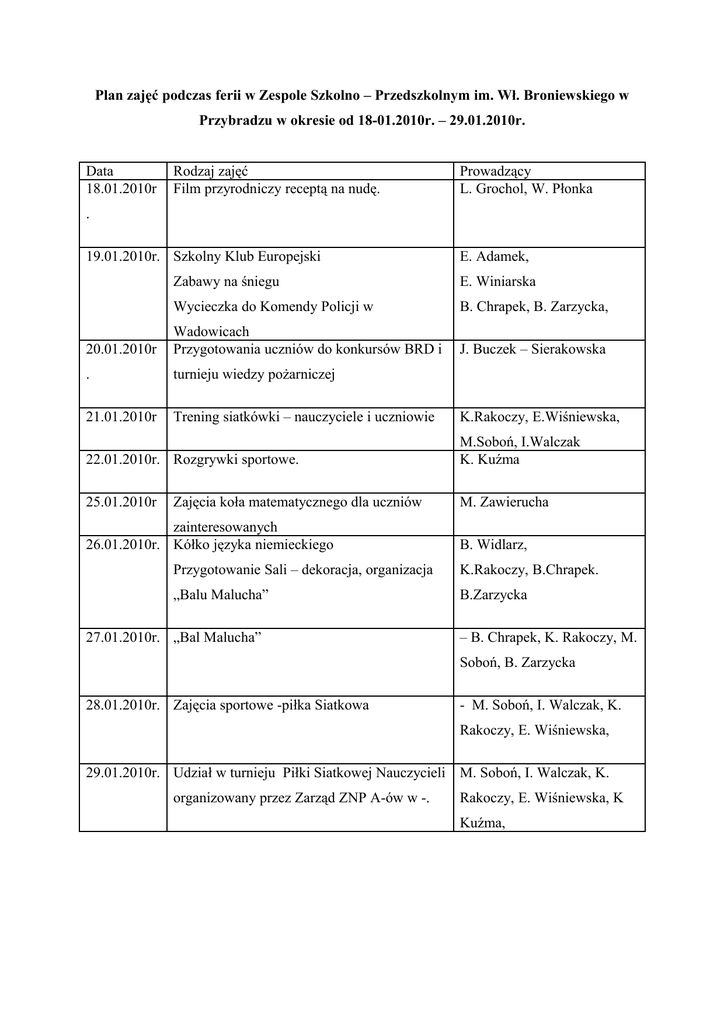 Plan zajęć podczas ferii w Zespole Szkolno – Przedszkolnym im. Wł. Broniewskiego w Przybradzu w okresie od 18-01.2010r. – 29.01.2010r.

| Data | Rodzaj zajęć | Prowadzący |
|---|---|---|
| 18.01.2010r . | Film przyrodniczy receptą na nudę. | L. Grochol, W. Płonka |
| 19.01.2010r. | Szkolny Klub Europejski Zabawy na śniegu Wycieczka do Komendy Policji w Wadowicach | E. Adamek, E. Winiarska B. Chrapek, B. Zarzycka, |
| 20.01.2010r . | Przygotowania uczniów do konkursów BRD i turnieju wiedzy pożarniczej | J. Buczek – Sierakowska |
| 21.01.2010r | Trening siatkówki – nauczyciele i uczniowie | K.Rakoczy, E.Wiśniewska, M.Soboń, I.Walczak |
| 22.01.2010r. | Rozgrywki sportowe. | K. Kuźma |
| 25.01.2010r | Zajęcia koła matematycznego dla uczniów zainteresowanych | M. Zawierucha |
| 26.01.2010r. | Kółko języka niemieckiego Przygotowanie Sali – dekoracja, organizacja „Balu Malucha” | B. Widlarz, K.Rakoczy, B.Chrapek. B.Zarzycka |
| 27.01.2010r. | „Bal Malucha” | – B. Chrapek, K. Rakoczy, M. Soboń, B. Zarzycka |
| 28.01.2010r. | Zajęcia sportowe -piłka Siatkowa | - M. Soboń, I. Walczak, K. Rakoczy, E. Wiśniewska, |
| 29.01.2010r. | Udział w turnieju Piłki Siatkowej Nauczycieli organizowany przez Zarząd ZNP A-ów w -. | M. Soboń, I. Walczak, K. Rakoczy, E. Wiśniewska, K Kuźma, |